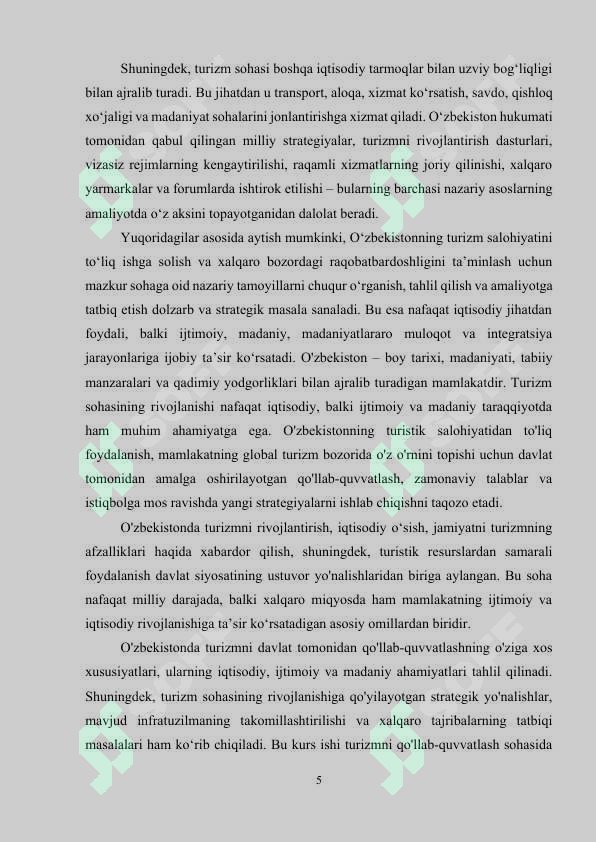 Shuningdek, turizm sohasi boshqa iqtisodiy tarmoqlar bilan uzviy bog‘liqligi bilan ajralib turadi. Bu jihatdan u transport, aloqa, xizmat ko‘rsatish, savdo, qishloq xo‘jaligi va madaniyat sohalarini jonlantirishga xizmat qiladi. O‘zbekiston hukumati tomonidan qabul qilingan milliy strategiyalar, turizmni rivojlantirish dasturlari, vizasiz rejimlarning kengaytirilishi, raqamli xizmatlarning joriy qilinishi, xalqaro yarmarkalar va forumlarda ishtirok etilishi – bularning barchasi nazariy asoslarning amaliyotda o‘z aksini topayotganidan dalolat beradi.

Yuqoridagilar asosida aytish mumkinki, O‘zbekistonning turizm salohiyatini to‘liq ishga solish va xalqaro bozordagi raqobatbardoshligini ta’minlash uchun mazkur sohaga oid nazariy tamoyillarni chuqur o‘rganish, tahlil qilish va amaliyotga tatbiq etish dolzarb va strategik masala sanaladi. Bu esa nafaqat iqtisodiy jihatdan foydali, balki ijtimoiy, madaniy, madaniyatlararo muloqot va integratsiya jarayonlariga ijobiy ta’sir ko‘rsatadi. O'zbekiston – boy tarixi, madaniyati, tabiiy manzaralari va qadimiy yodgorliklari bilan ajralib turadigan mamlakatdir. Turizm sohasining rivojlanishi nafaqat iqtisodiy, balki ijtimoiy va madaniy taraqqiyotda ham muhim ahamiyatga ega. O'zbekistonning turistik salohiyatidan to'liq foydalanish, mamlakatning global turizm bozorida o'z o'rnini topishi uchun davlat tomonidan amalga oshirilayotgan qo'llab-quvvatlash, zamonaviy talablar va istiqbolga mos ravishda yangi strategiyalarni ishlab chiqishni taqozo etadi.

O'zbekistonda turizmni rivojlantirish, iqtisodiy o‘sish, jamiyatni turizmning afzalliklari haqida xabardor qilish, shuningdek, turistik resurslardan samarali foydalanish davlat siyosatining ustuvor yo'nalishlaridan biriga aylangan. Bu soha nafaqat milliy darajada, balki xalqaro miqyosda ham mamlakatning ijtimoiy va iqtisodiy rivojlanishiga ta’sir ko‘rsatadigan asosiy omillardan biridir.

O'zbekistonda turizmni davlat tomonidan qo'llab-quvvatlashning o'ziga xos xususiyatlari, ularning iqtisodiy, ijtimoiy va madaniy ahamiyatlari tahlil qilinadi. Shuningdek, turizm sohasining rivojlanishiga qo'yilayotgan strategik yo'nalishlar, mavjud infratuzilmaning takomillashtirilishi va xalqaro tajribalarning tatbiqi masalalari ham ko‘rib chiqiladi. Bu kurs ishi turizmni qo'llab-quvvatlash sohasida

5